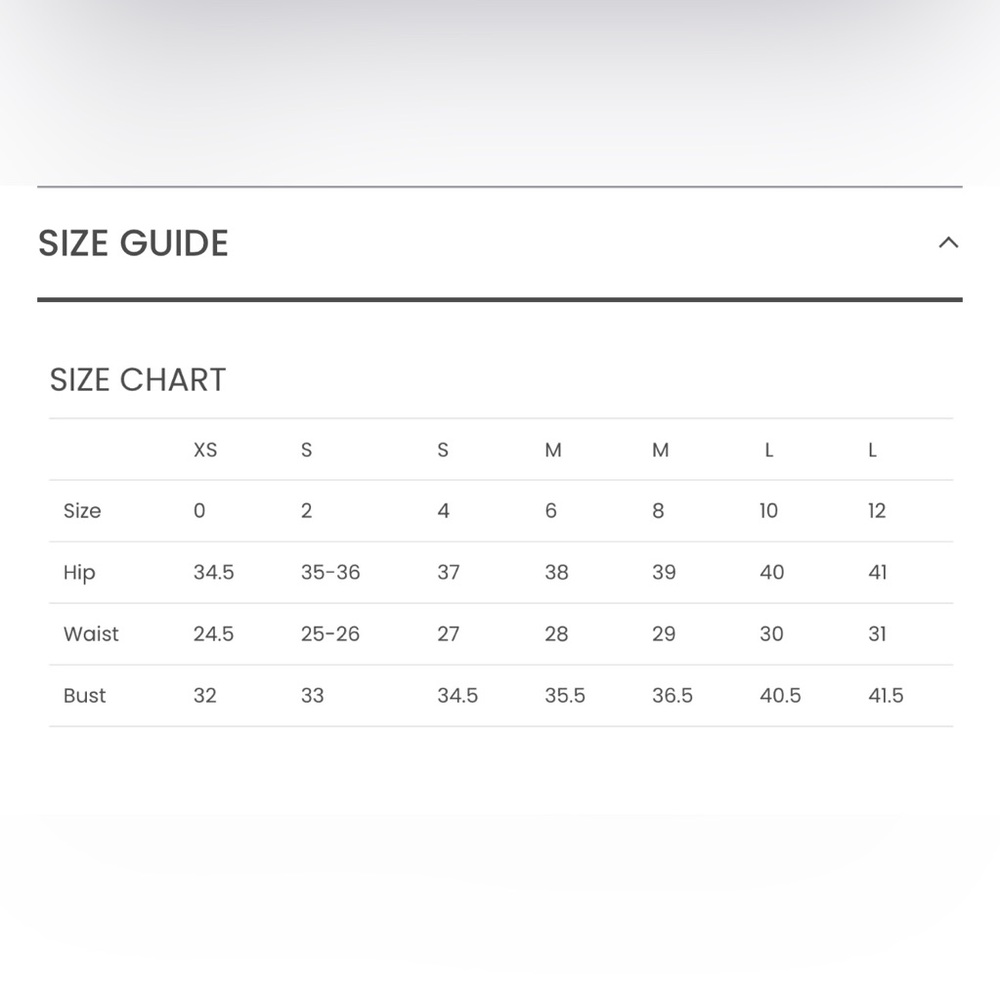 SIZE GUIDE

SIZE CHART

| | XS | S | S | M | M | L | L |
|---|---|---|---|---|---|---|---|
| Size | 0 | 2 | 4 | 6 | 8 | 10 | 12 |
| Hip | 34.5 | 35-36 | 37 | 38 | 39 | 40 | 41 |
| Waist | 24.5 | 25-26 | 27 | 28 | 29 | 30 | 31 |
| Bust | 32 | 33 | 34.5 | 35.5 | 36.5 | 40.5 | 41.5 |